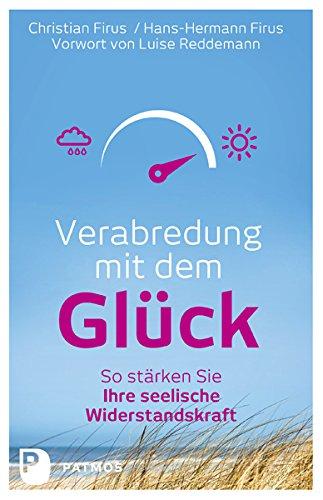 Christian Firus / Hans-Hermann Firus
Vorwort von Luise Reddemann

Verabredung mit dem
Glück

So stärken Sie
Ihre seelische
Widerstandskraft

P PATMOS